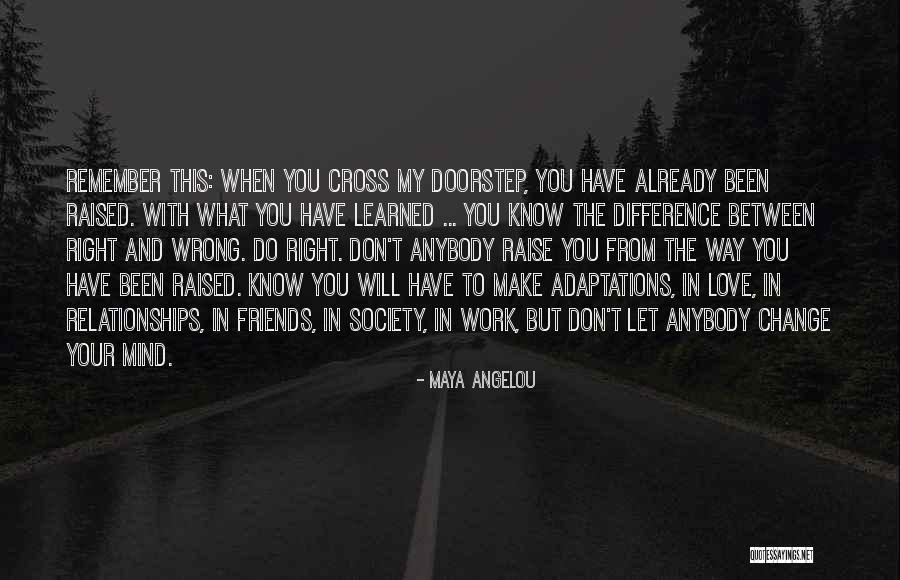 REMEMBER THIS: WHEN YOU CROSS MY DOORSTEP, YOU HAVE ALREADY BEEN RAISED. WITH WHAT YOU HAVE LEARNED ... YOU KNOW THE DIFFERENCE BETWEEN RIGHT AND WRONG. DO RIGHT. DON'T ANYBODY RAISE YOU FROM THE WAY YOU HAVE BEEN RAISED. KNOW YOU WILL HAVE TO MAKE ADAPTATIONS, IN LOVE, IN RELATIONSHIPS, IN FRIENDS, IN SOCIETY, IN WORK, BUT DON'T LET ANYBODY CHANGE YOUR MIND.

- MAYA ANGELOU

QUOTESSAYINGS.NET